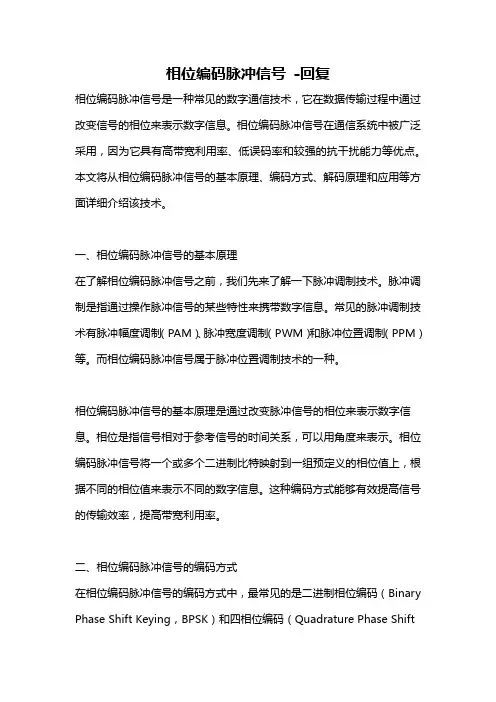 相位编码脉冲信号 -回复

相位编码脉冲信号是一种常见的数字通信技术，它在数据传输过程中通过改变信号的相位来表示数字信息。相位编码脉冲信号在通信系统中被广泛采用，因为它具有高带宽利用率、低误码率和较强的抗干扰能力等优点。本文将从相位编码脉冲信号的基本原理、编码方式、解码原理和应用等方面详细介绍该技术。

一、相位编码脉冲信号的基本原理
在了解相位编码脉冲信号之前，我们先来了解一下脉冲调制技术。脉冲调制是指通过操作脉冲信号的某些特性来携带数字信息。常见的脉冲调制技术有脉冲幅度调制（PAM）、脉冲宽度调制（PWM）和脉冲位置调制（PPM）等。而相位编码脉冲信号属于脉冲位置调制技术的一种。

相位编码脉冲信号的基本原理是通过改变脉冲信号的相位来表示数字信息。相位是指信号相对于参考信号的时间关系，可以用角度来表示。相位编码脉冲信号将一个或多个二进制比特映射到一组预定义的相位值上，根据不同的相位值来表示不同的数字信息。这种编码方式能够有效提高信号的传输效率，提高带宽利用率。

二、相位编码脉冲信号的编码方式
在相位编码脉冲信号的编码方式中，最常见的是二进制相位编码（Binary Phase Shift Keying，BPSK）和四相位编码（Quadrature Phase Shift